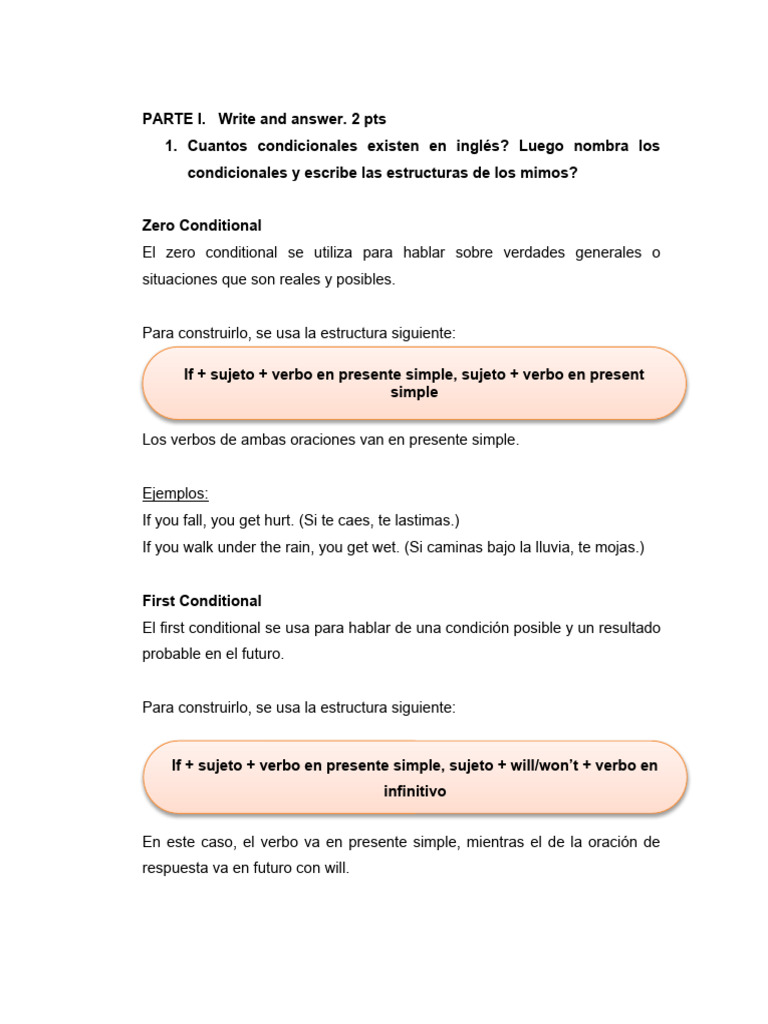 PARTE I. Write and answer. 2 pts

1. Cuantos condicionales existen en inglés? Luego nombra los condicionales y escribe las estructuras de los mimos?

Zero Conditional

El zero conditional se utiliza para hablar sobre verdades generales o situaciones que son reales y posibles.

Para construirlo, se usa la estructura siguiente:

If + sujeto + verbo en presente simple, sujeto + verbo en present simple

Los verbos de ambas oraciones van en presente simple.

Ejemplos:

If you fall, you get hurt. (Si te caes, te lastimas.)

If you walk under the rain, you get wet. (Si caminas bajo la lluvia, te mojas.)

First Conditional

El first conditional se usa para hablar de una condición posible y un resultado probable en el futuro.

Para construirlo, se usa la estructura siguiente:

If + sujeto + verbo en presente simple, sujeto + will/won't + verbo en infinitivo

En este caso, el verbo va en presente simple, mientras el de la oración de respuesta va en futuro con will.